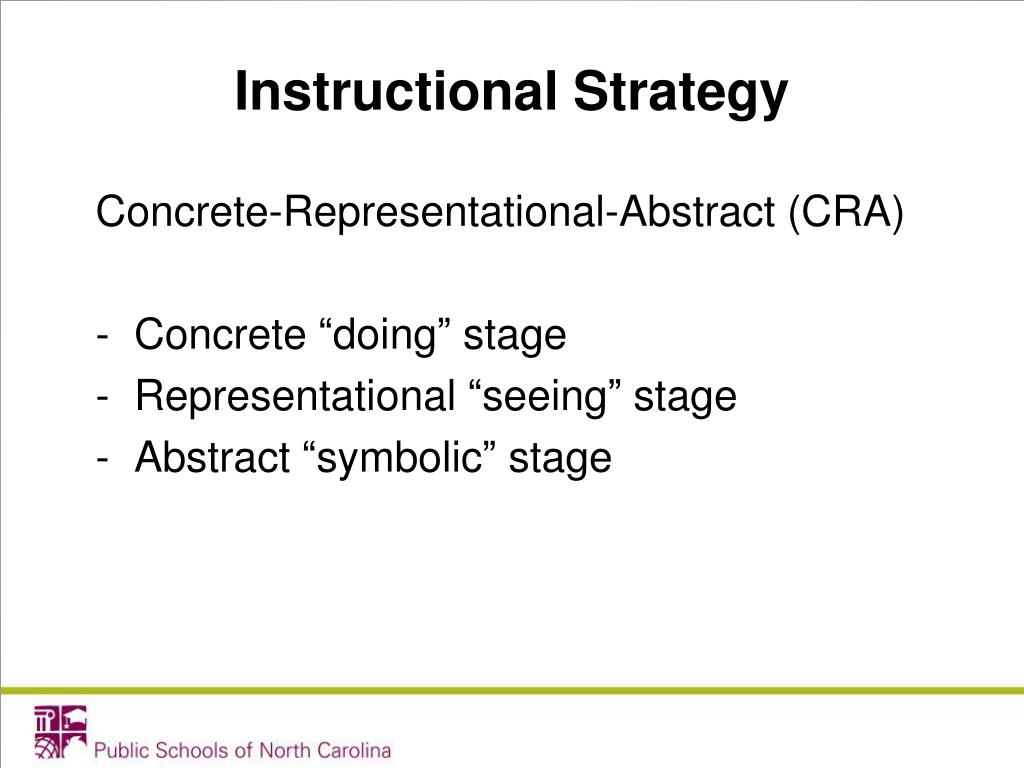 Instructional Strategy

Concrete-Representational-Abstract (CRA)

- Concrete “doing” stage
- Representational “seeing” stage
- Abstract “symbolic” stage

Public Schools of North Carolina